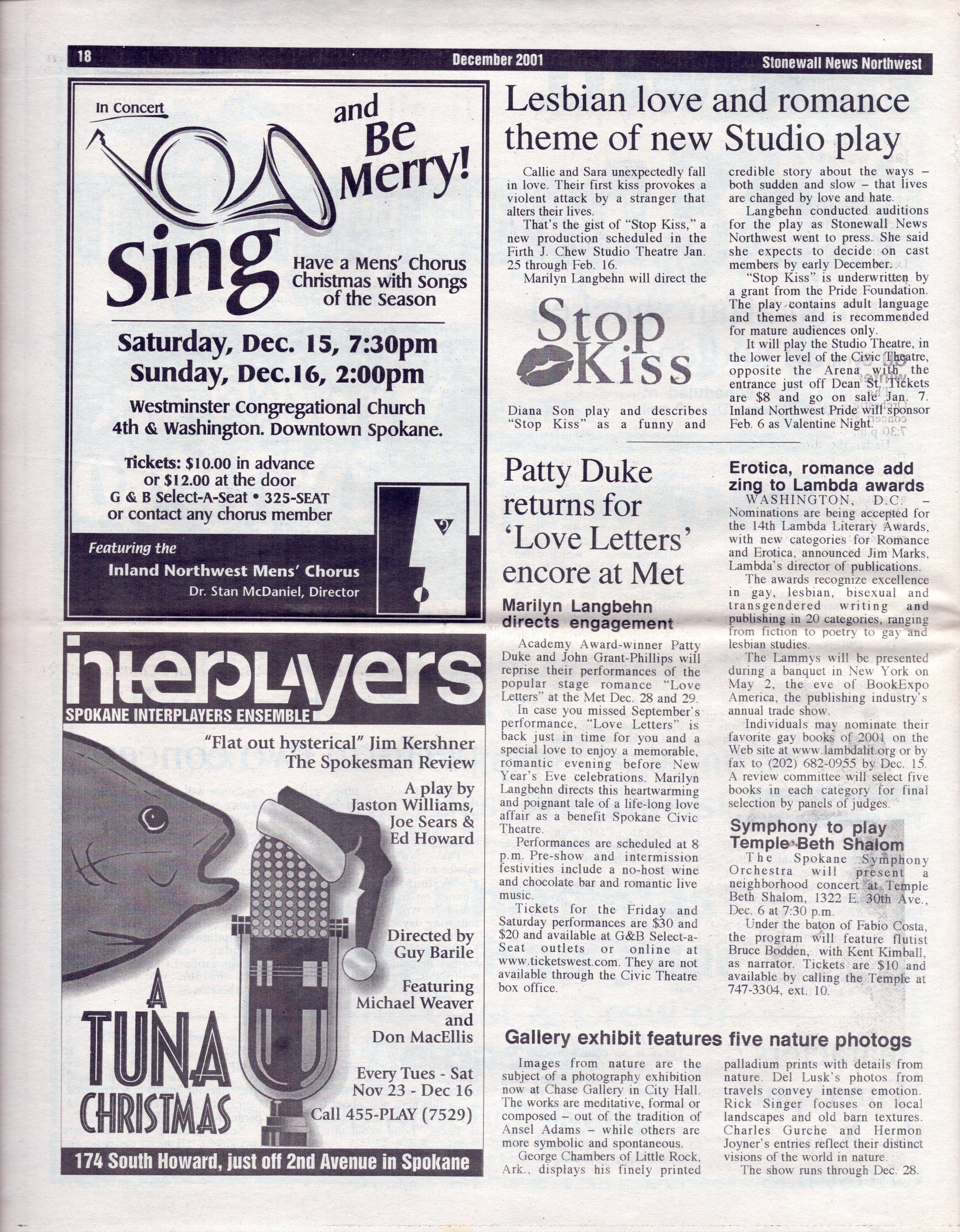 18 December 2001 Stonewall News Northwest

In Concert

Sing and Be Merry!

Have a Mens' Chorus Christmas with Songs of the Season

Saturday, Dec. 15, 7:30pm
Sunday, Dec.16, 2:00pm

Westminster Congregational Church
4th & Washington. Downtown Spokane.

Tickets: $10.00 in advance or $12.00 at the door
G & B Select-A-Seat • 325-SEAT
or contact any chorus member

Featuring the
Inland Northwest Mens' Chorus
Dr. Stan McDaniel, Director

interplayers
SPOKANE INTERPLAYERS ENSEMBLE

"Flat out hysterical" Jim Kershner
The Spokesman Review

A play by
Jaston Williams,
Joe Sears &
Ed Howard

Directed by
Guy Barile

Featuring
Michael Weaver
and
Don MacEllis

Every Tues - Sat
Nov 23 - Dec 16

Call 455-PLAY (7529)

A TUNA CHRISTMAS

174 South Howard, just off 2nd Avenue in Spokane

Lesbian love and romance theme of new Studio play

Callie and Sara unexpectedly fall in love. Their first kiss provokes a violent attack by a stranger that alters their lives.

That's the gist of "Stop Kiss," a new production scheduled in the Firth J. Chew Studio Theatre Jan. 25 through Feb. 16.

Marilyn Langbehn will direct the

Stop Kiss

Diana Son play and describes "Stop Kiss" as a funny and credible story about the ways – both sudden and slow – that lives are changed by love and hate.

Langbehn conducted auditions for the play as Stonewall News Northwest went to press. She said she expects to decide on cast members by early December.

"Stop Kiss" is underwritten by a grant from the Pride Foundation. The play contains adult language and themes and is recommended for mature audiences only.

It will play the Studio Theatre, in the lower level of the Civic Theatre, opposite the Arena with the entrance just off Dean St. Tickets are $8 and go on sale Jan. 7. Inland Northwest Pride will sponsor Feb. 6 as Valentine Night.

Patty Duke returns for 'Love Letters' encore at Met

Marilyn Langbehn directs engagement

Academy Award-winner Patty Duke and John Grant-Phillips will reprise their performances of the popular stage romance "Love Letters" at the Met Dec. 28 and 29.

In case you missed September's performance, "Love Letters" is back just in time for you and a special love to enjoy a memorable, romantic evening before New Year's Eve celebrations. Marilyn Langbehn directs this heartwarming and poignant tale of a life-long love affair as a benefit Spokane Civic Theatre.

Performances are scheduled at 8 p.m. Pre-show and intermission festivities include a no-host wine and chocolate bar and romantic live music.

Tickets for the Friday and Saturday performances are $30 and $20 and available at G&B Select-a-Seat outlets or online at www.ticketswest.com. They are not available through the Civic Theatre box office.

Erotica, romance add zing to Lambda awards

WASHINGTON, D.C. – Nominations are being accepted for the 14th Lambda Literary Awards, with new categories for Romance and Erotica, announced Jim Marks, Lambda's director of publications.

The awards recognize excellence in gay, lesbian, bisexual and transgendered writing and publishing in 20 categories, ranging from fiction to poetry to gay and lesbian studies.

The Lammys will be presented during a banquet in New York on May 2, the eve of BookExpo America, the publishing industry's annual trade show.

Individuals may nominate their favorite gay books of 2001 on the Web site at www.lambdalit.org or by fax to (202) 682-0955 by Dec. 15. A review committee will select five books in each category for final selection by panels of judges.

Symphony to play Temple Beth Shalom

The Spokane Symphony Orchestra will present a neighborhood concert at Temple Beth Shalom, 1322 E. 30th Ave., Dec. 6 at 7:30 p.m.

Under the baton of Fabio Costa, the program will feature flutist Bruce Bodden, with Kent Kimball, as narrator. Tickets are $10 and available by calling the Temple at 747-3304, ext. 10.

Gallery exhibit features five nature photogs

Images from nature are the subject of a photography exhibition now at Chase Gallery in City Hall. The works are meditative, formal or composed – out of the tradition of Ansel Adams – while others are more symbolic and spontaneous.

George Chambers of Little Rock, Ark., displays his finely printed palladium prints with details from nature. Del Lusk's photos from travels convey intense emotion. Rick Singer focuses on local landscapes and old barn textures. Charles Gurche and Hermon Joyner's entries reflect their distinct visions of the world in nature.

The show runs through Dec. 28.